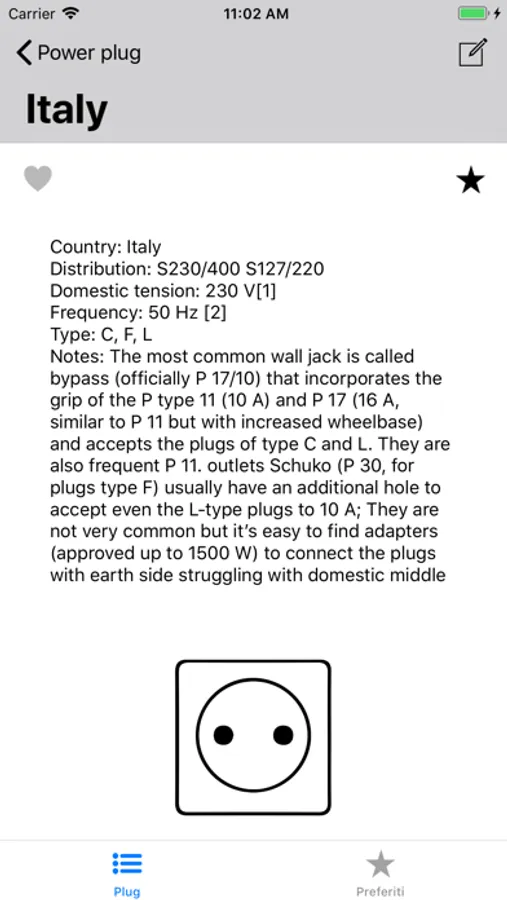 Carrier 11:02 AM

Power plug

Italy

Country: Italy
Distribution: S230/400 S127/220
Domestic tension: 230 V[1]
Frequency: 50 Hz [2]
Type: C, F, L
Notes: The most common wall jack is called bypass (officially P 17/10) that incorporates the grip of the P type 11 (10 A) and P 17 (16 A, similar to P 11 but with increased wheelbase) and accepts the plugs of type C and L. They are also frequent P 11. outlets Schuko (P 30, for plugs type F) usually have an additional hole to accept even the L-type plugs to 10 A; They are not very common but it's easy to find adapters (approved up to 1500 W) to connect the plugs with earth side struggling with domestic middle

Plug Preferiti